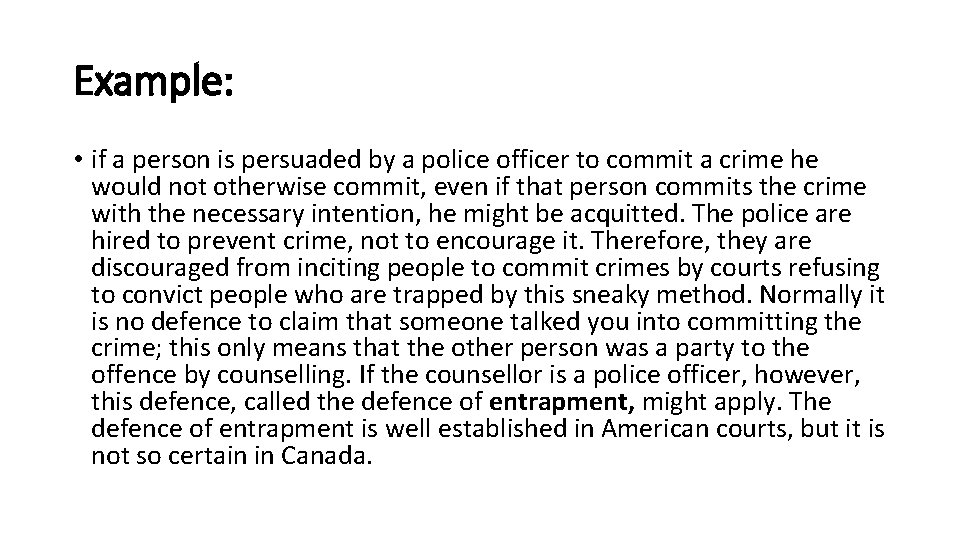 Example:

• if a person is persuaded by a police officer to commit a crime he would not otherwise commit, even if that person commits the crime with the necessary intention, he might be acquitted. The police are hired to prevent crime, not to encourage it. Therefore, they are discouraged from inciting people to commit crimes by courts refusing to convict people who are trapped by this sneaky method. Normally it is no defence to claim that someone talked you into committing the crime; this only means that the other person was a party to the offence by counselling. If the counsellor is a police officer, however, this defence, called the defence of entrapment, might apply. The defence of entrapment is well established in American courts, but it is not so certain in Canada.